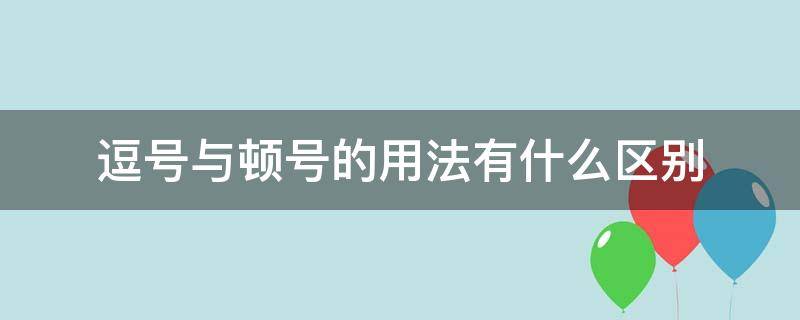 逗号与顿号的用法有什么区别